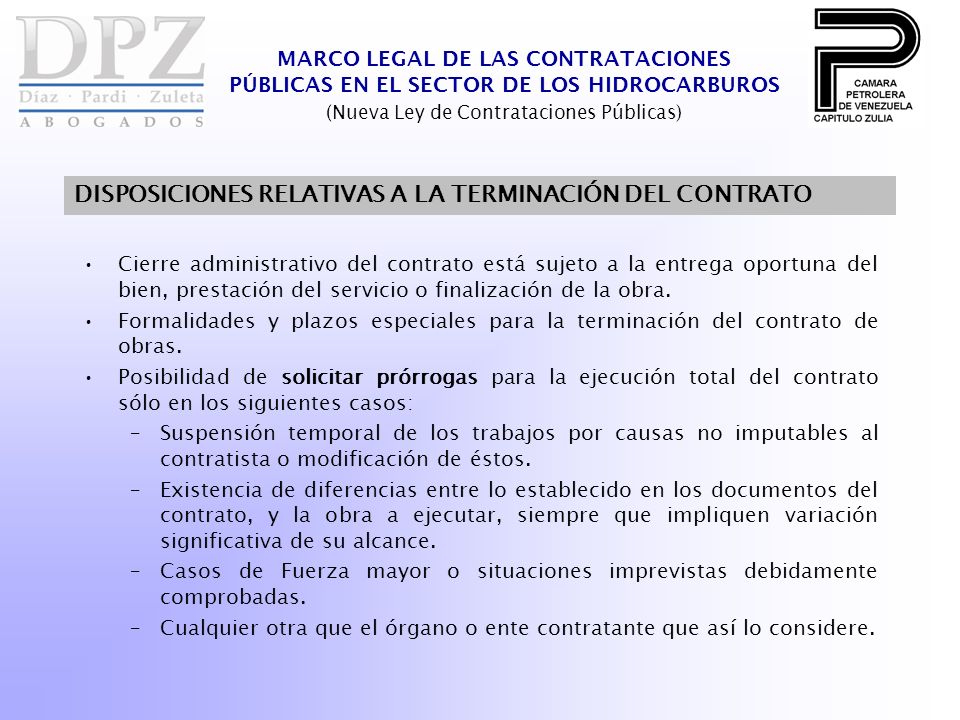 DPZ
Díaz · Pardi · Zuleta
A B O G A D O S

MARCO LEGAL DE LAS CONTRATACIONES PÚBLICAS EN EL SECTOR DE LOS HIDROCARBUROS
(Nueva Ley de Contrataciones Públicas)

CAMARA PETROLERA DE VENEZUELA CAPITULO ZULIA

DISPOSICIONES RELATIVAS A LA TERMINACIÓN DEL CONTRATO

• Cierre administrativo del contrato está sujeto a la entrega oportuna del bien, prestación del servicio o finalización de la obra.
• Formalidades y plazos especiales para la terminación del contrato de obras.
• Posibilidad de solicitar prórrogas para la ejecución total del contrato sólo en los siguientes casos:
– Suspensión temporal de los trabajos por causas no imputables al contratista o modificación de éstos.
– Existencia de diferencias entre lo establecido en los documentos del contrato, y la obra a ejecutar, siempre que impliquen variación significativa de su alcance.
– Casos de Fuerza mayor o situaciones imprevistas debidamente comprobadas.
– Cualquier otra que el órgano o ente contratante que así lo considere.